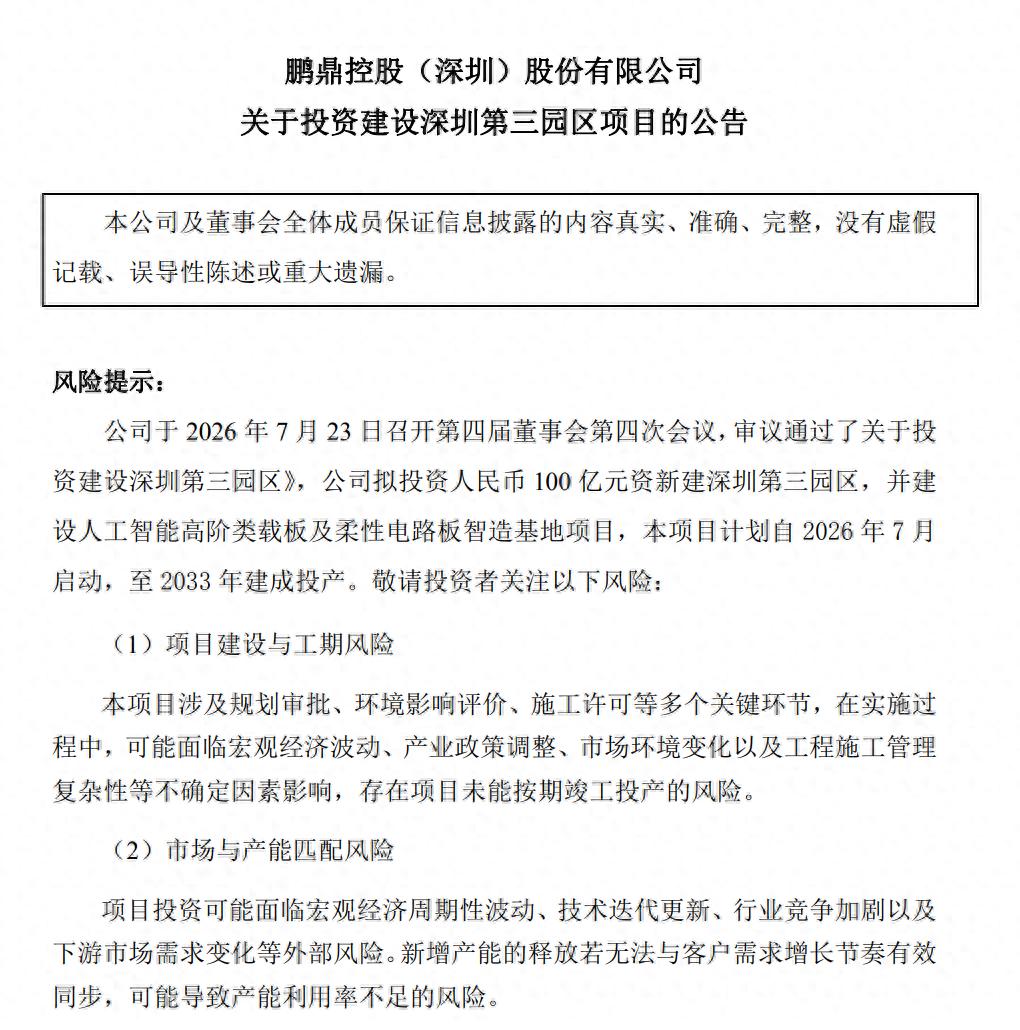 鹏鼎控股（深圳）股份有限公司
关于投资建设深圳第三园区项目的公告

本公司及董事会全体成员保证信息披露的内容真实、准确、完整，没有虚假记载、误导性陈述或重大遗漏。

风险提示：

公司于 2026 年 7 月 23 日召开第四届董事会第四次会议，审议通过了关于投资建设深圳第三园区》，公司拟投资人民币 100 亿元资新建深圳第三园区，并建设人工智能高阶类载板及柔性电路板智造基地项目，本项目计划自 2026 年 7 月启动，至 2033 年建成投产。敬请投资者关注以下风险：

（1）项目建设与工期风险

本项目涉及规划审批、环境影响评价、施工许可等多个关键环节，在实施过程中，可能面临宏观经济波动、产业政策调整、市场环境变化以及工程施工管理复杂性等不确定因素影响，存在项目未能按期竣工投产的风险。

（2）市场与产能匹配风险

项目投资可能面临宏观经济周期性波动、技术迭代更新、行业竞争加剧以及下游市场需求变化等外部风险。新增产能的释放若无法与客户需求增长节奏有效同步，可能导致产能利用率不足的风险。